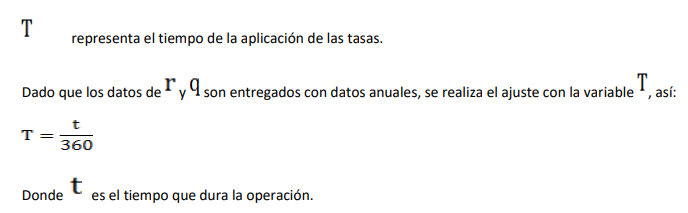 $T$ representa el tiempo de la aplicación de las tasas.

Dado que los datos de $r$ y $q$ son entregados con datos anuales, se realiza el ajuste con la variable $T$, así:

$T = \frac{t}{360}$

Donde $t$ es el tiempo que dura la operación.